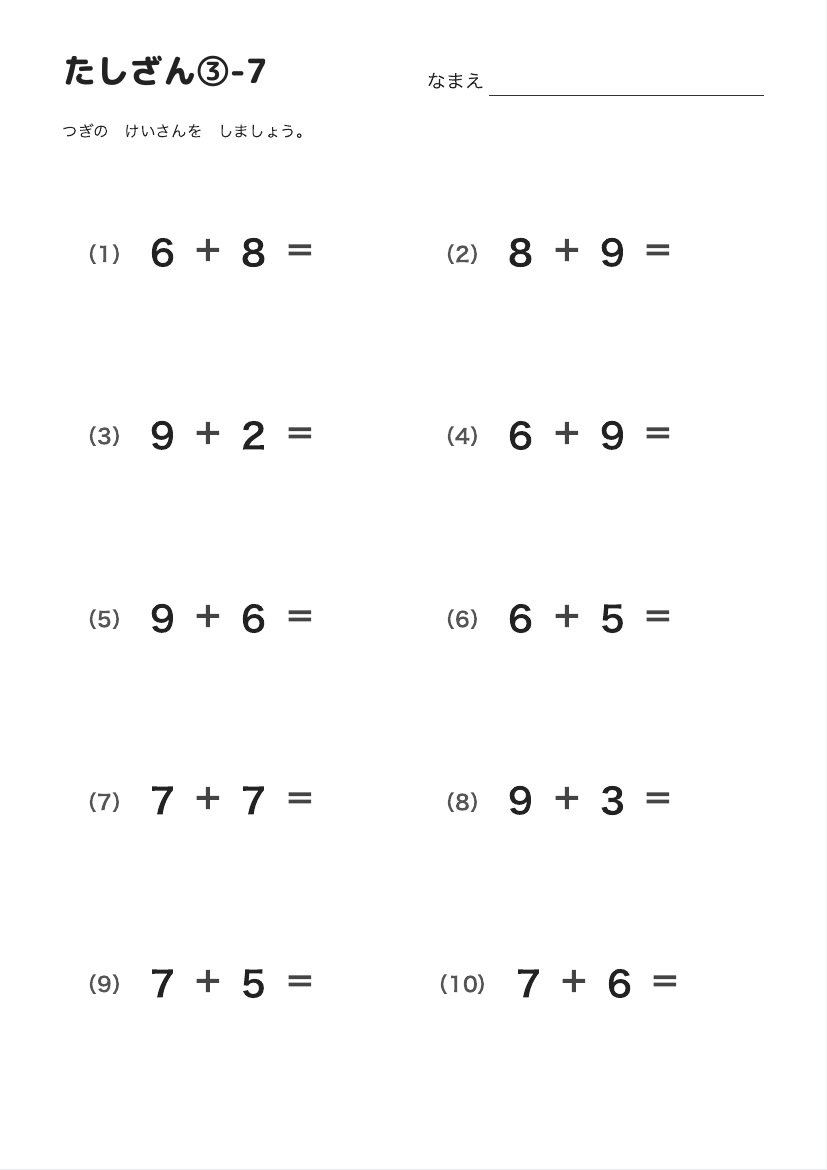 たしざん③-7

なまえ

つぎの　けいさんを　しましょう。

(1) $6 + 8 =$

(2) $8 + 9 =$

(3) $9 + 2 =$

(4) $6 + 9 =$

(5) $9 + 6 =$

(6) $6 + 5 =$

(7) $7 + 7 =$

(8) $9 + 3 =$

(9) $7 + 5 =$

(10) $7 + 6 =$